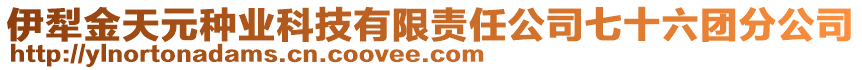 伊犁金天元种业科技有限责任公司七十六团分公司
http://ylnortonadams.cn.coovee.com